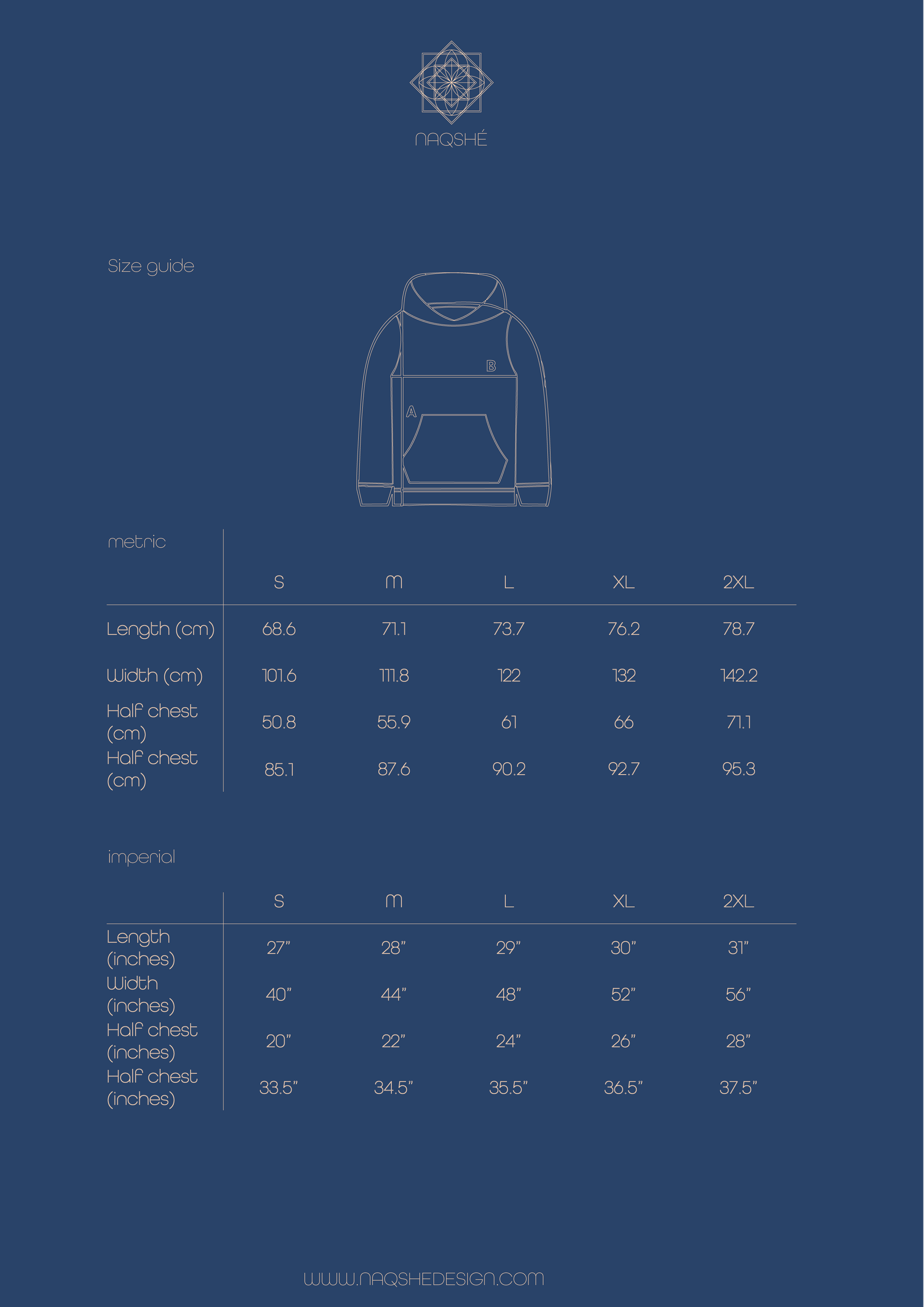 NAQSHÉ

Size guide

B

A

metric

| | S | M | L | XL | 2XL |
|---|---|---|---|---|---|
| Length (cm) | 68.6 | 71.1 | 73.7 | 76.2 | 78.7 |
| Width (cm) | 101.6 | 111.8 | 122 | 132 | 142.2 |
| Half chest (cm) | 50.8 | 55.9 | 61 | 66 | 71.1 |
| Half chest (cm) | 85.1 | 87.6 | 90.2 | 92.7 | 95.3 |

imperial

| | S | M | L | XL | 2XL |
|---|---|---|---|---|---|
| Length (inches) | 27" | 28" | 29" | 30" | 31" |
| Width (inches) | 40" | 44" | 48" | 52" | 56" |
| Half chest (inches) | 20" | 22" | 24" | 26" | 28" |
| Half chest (inches) | 33.5" | 34.5" | 35.5" | 36.5" | 37.5" |

WWW.NAQSHEDESIGN.COM